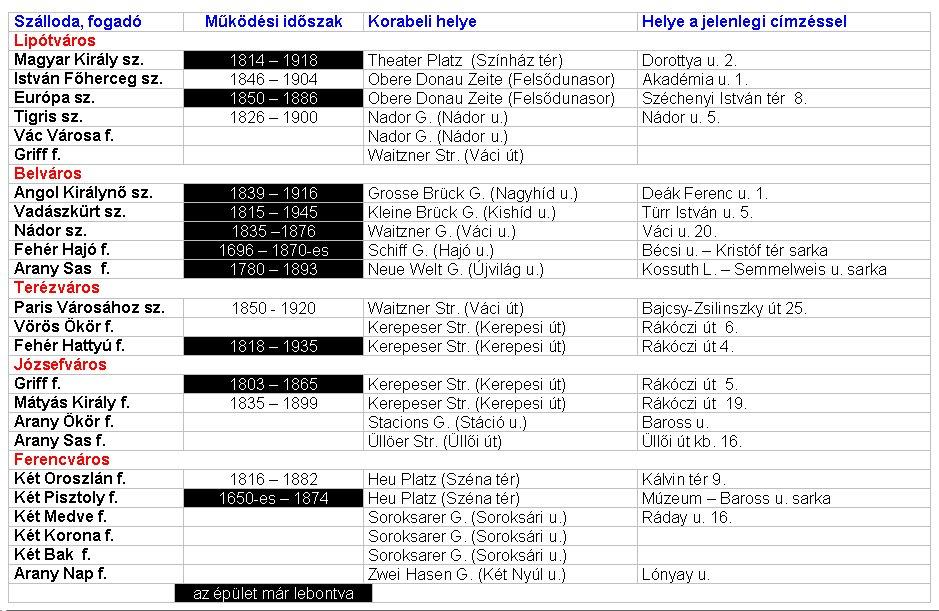 | Szálloda, fogadó | Működési időszak | Korabeli helye | Helye a jelenlegi címzéssel |
|---|---|---|---|
| Lipótváros | | | |
| Magyar Király sz. | 1814 – 1918 | Theater Platz (Színház tér) | Dorottya u. 2. |
| István Főherceg sz. | 1846 – 1904 | Obere Donau Zeite (Felsődunasor) | Akadémia u. 1. |
| Európa sz. | 1850 – 1886 | Obere Donau Zeite (Felsődunasor) | Széchenyi István tér 8. |
| Tigris sz. | 1826 – 1900 | Nador G. (Nádor u.) | Nádor u. 5. |
| Vác Városa f. | | Nador G. (Nádor u.) | |
| Griff f. | | Waitzner Str. (Váci út) | |
| Belváros | | | |
| Angol Királynő sz. | 1839 – 1916 | Grosse Brück G. (Nagyhíd u.) | Deák Ferenc u. 1. |
| Vadászkürt sz. | 1815 – 1945 | Kleine Brück G. (Kishíd u.) | Türr István u. 5. |
| Nádor sz. | 1835 –1876 | Waitzner G. (Váci u.) | Váci u. 20. |
| Fehér Hajó f. | 1696 – 1870-es | Schiff G. (Hajó u.) | Bécsi u. – Kristóf tér sarka |
| Arany Sas f. | 1780 – 1893 | Neue Welt G. (Újvilág u.) | Kossuth L. – Semmelweis u. sarka |
| Terézváros | | | |
| Paris Városához sz. | 1850 - 1920 | Waitzner Str. (Váci út) | Bajcsy-Zsilinszky út 25. |
| Vörös Ökör f. | | Kerepeser Str. (Kerepesi út) | Rákóczi út 6. |
| Fehér Hattyú f. | 1818 – 1935 | Kerepeser Str. (Kerepesi út) | Rákóczi út 4. |
| Józsefváros | | | |
| Griff f. | 1803 – 1865 | Kerepeser Str. (Kerepesi út) | Rákóczi út 5. |
| Mátyás Király f. | 1835 – 1899 | Kerepeser Str. (Kerepesi út) | Rákóczi út 19. |
| Arany Ökör f. | | Stacions G. (Stáció u.) | Baross u. |
| Arany Sas f. | | Üllöer Str. (Üllői út) | Üllői út kb. 16. |
| Ferencváros | | | |
| Két Oroszlán f. | 1816 – 1882 | Heu Platz (Széna tér) | Kálvin tér 9. |
| Két Pisztoly f. | 1650-es – 1874 | Heu Platz (Széna tér) | Múzeum – Baross u. sarka |
| Két Medve f. | | Soroksarer G. (Soroksári u.) | Ráday u. 16. |
| Két Korona f. | | Soroksarer G. (Soroksári u.) | |
| Két Bak f. | | Soroksarer G. (Soroksári u.) | |
| Arany Nap f. | | Zwei Hasen G. (Két Nyúl u.) | Lónyay u. |
| | az épület már lebontva | | |